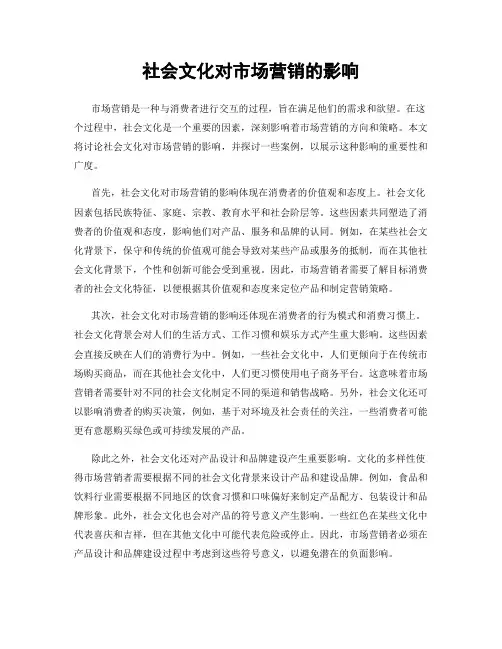 社会文化对市场营销的影响

市场营销是一种与消费者进行交互的过程，旨在满足他们的需求和欲望。在这个过程中，社会文化是一个重要的因素，深刻影响着市场营销的方向和策略。本文将讨论社会文化对市场营销的影响，并探讨一些案例，以展示这种影响的重要性和广度。

首先，社会文化对市场营销的影响体现在消费者的价值观和态度上。社会文化因素包括民族特征、家庭、宗教、教育水平和社会阶层等。这些因素共同塑造了消费者的价值观和态度，影响他们对产品、服务和品牌的认同。例如，在某些社会文化背景下，保守和传统的价值观可能会导致对某些产品或服务的抵制，而在其他社会文化背景下，个性和创新可能会受到重视。因此，市场营销者需要了解目标消费者的社会文化特征，以便根据其价值观和态度来定位产品和制定营销策略。

其次，社会文化对市场营销的影响还体现在消费者的行为模式和消费习惯上。社会文化背景会对人们的生活方式、工作习惯和娱乐方式产生重大影响。这些因素会直接反映在人们的消费行为中。例如，一些社会文化中，人们更倾向于在传统市场购买商品，而在其他社会文化中，人们更习惯使用电子商务平台。这意味着市场营销者需要针对不同的社会文化制定不同的渠道和销售战略。另外，社会文化还可以影响消费者的购买决策，例如，基于对环境及社会责任的关注，一些消费者可能更有意愿购买绿色或可持续发展的产品。

除此之外，社会文化还对产品设计和品牌建设产生重要影响。文化的多样性使得市场营销者需要根据不同的社会文化背景来设计产品和建设品牌。例如，食品和饮料行业需要根据不同地区的饮食习惯和口味偏好来制定产品配方、包装设计和品牌形象。此外，社会文化也会对产品的符号意义产生影响。一些红色在某些文化中代表喜庆和吉祥，但在其他文化中可能代表危险或停止。因此，市场营销者必须在产品设计和品牌建设过程中考虑到这些符号意义，以避免潜在的负面影响。